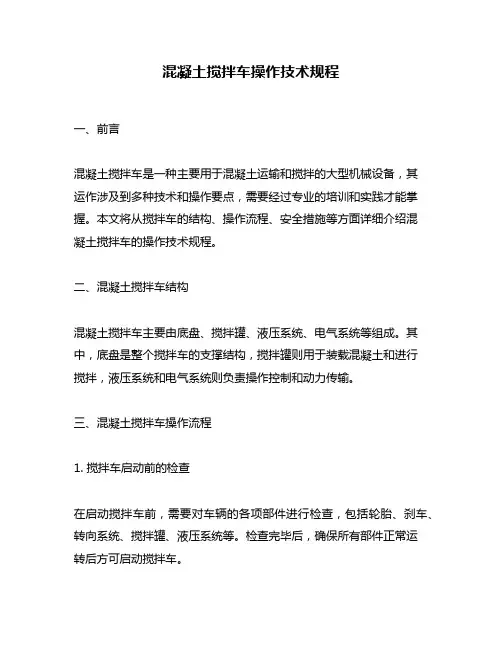 混凝土搅拌车操作技术规程

一、前言

混凝土搅拌车是一种主要用于混凝土运输和搅拌的大型机械设备，其运作涉及到多种技术和操作要点，需要经过专业的培训和实践才能掌握。本文将从搅拌车的结构、操作流程、安全措施等方面详细介绍混凝土搅拌车的操作技术规程。

二、混凝土搅拌车结构

混凝土搅拌车主要由底盘、搅拌罐、液压系统、电气系统等组成。其中，底盘是整个搅拌车的支撑结构，搅拌罐则用于装载混凝土和进行搅拌，液压系统和电气系统则负责操作控制和动力传输。

三、混凝土搅拌车操作流程

1. 搅拌车启动前的检查

在启动搅拌车前，需要对车辆的各项部件进行检查，包括轮胎、刹车、转向系统、搅拌罐、液压系统等。检查完毕后，确保所有部件正常运转后方可启动搅拌车。